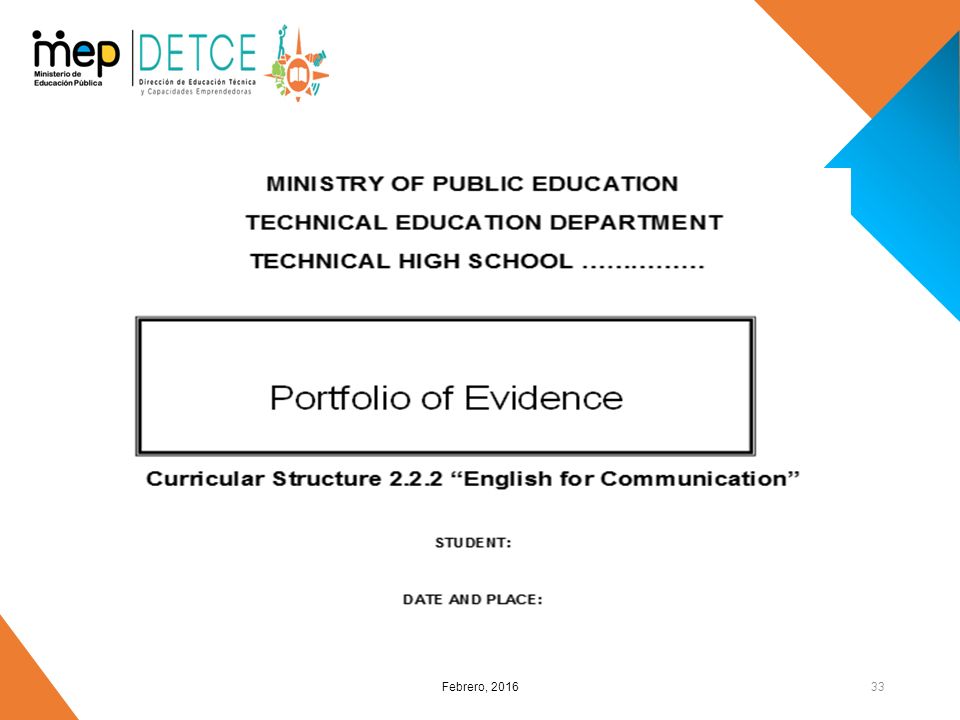 mep
Ministerio de Educación Pública

DETCE
Dirección de Educación Técnica y Capacidades Emprendedoras

MINISTRY OF PUBLIC EDUCATION
TECHNICAL EDUCATION DEPARTMENT
TECHNICAL HIGH SCHOOL ……………

Portfolio of Evidence

Curricular Structure 2.2.2 “English for Communication”

STUDENT:

DATE AND PLACE:

Febrero, 2016

33